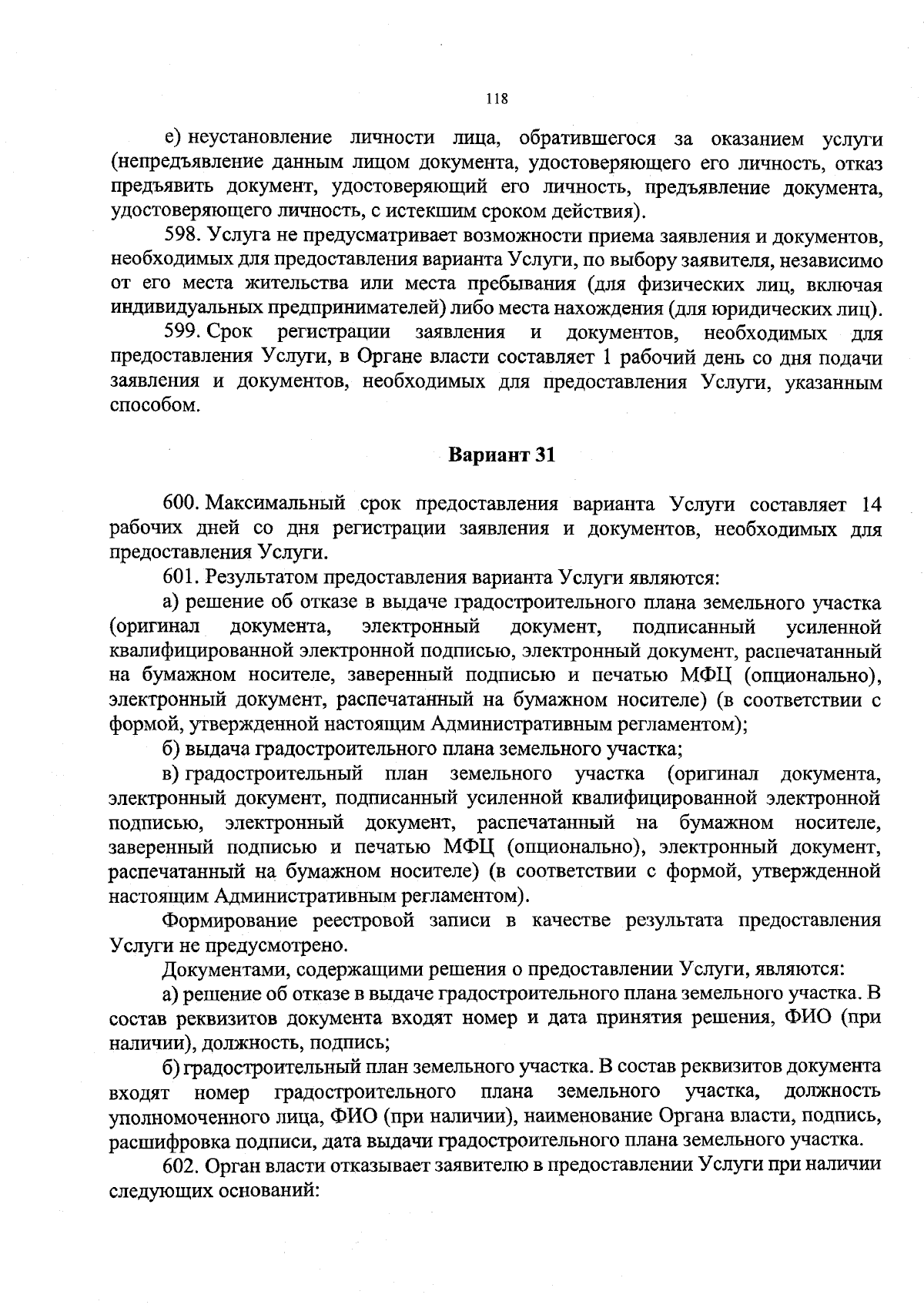 118

е) неустановление личности лица, обратившегося за оказанием услуги (непредъявление данным лицом документа, удостоверяющего его личность, отказ предъявить документ, удостоверяющий его личность, предъявление документа, удостоверяющего личность, с истекшим сроком действия).

598. Услуга не предусматривает возможности приема заявления и документов, необходимых для предоставления варианта Услуги, по выбору заявителя, независимо от его места жительства или места пребывания (для физических лиц, включая индивидуальных предпринимателей) либо места нахождения (для юридических лиц).

599. Срок регистрации заявления и документов, необходимых для предоставления Услуги, в Органе власти составляет 1 рабочий день со дня подачи заявления и документов, необходимых для предоставления Услуги, указанным способом.

Вариант 31

600. Максимальный срок предоставления варианта Услуги составляет 14 рабочих дней со дня регистрации заявления и документов, необходимых для предоставления Услуги.

601. Результатом предоставления варианта Услуги являются:

а) решение об отказе в выдаче градостроительного плана земельного участка (оригинал документа, электронный документ, подписанный усиленной квалифицированной электронной подписью, электронный документ, распечатанный на бумажном носителе, заверенный подписью и печатью МФЦ (опционально), электронный документ, распечатанный на бумажном носителе) (в соответствии с формой, утвержденной настоящим Административным регламентом);

б) выдача градостроительного плана земельного участка;

в) градостроительный план земельного участка (оригинал документа, электронный документ, подписанный усиленной квалифицированной электронной подписью, электронный документ, распечатанный на бумажном носителе, заверенный подписью и печатью МФЦ (опционально), электронный документ, распечатанный на бумажном носителе) (в соответствии с формой, утвержденной настоящим Административным регламентом).

Формирование реестровой записи в качестве результата предоставления Услуги не предусмотрено.

Документами, содержащими решения о предоставлении Услуги, являются:

а) решение об отказе в выдаче градостроительного плана земельного участка. В состав реквизитов документа входят номер и дата принятия решения, ФИО (при наличии), должность, подпись;

б) градостроительный план земельного участка. В состав реквизитов документа входят номер градостроительного плана земельного участка, должность уполномоченного лица, ФИО (при наличии), наименование Органа власти, подпись, расшифровка подписи, дата выдачи градостроительного плана земельного участка.

602. Орган власти отказывает заявителю в предоставлении Услуги при наличии следующих оснований: